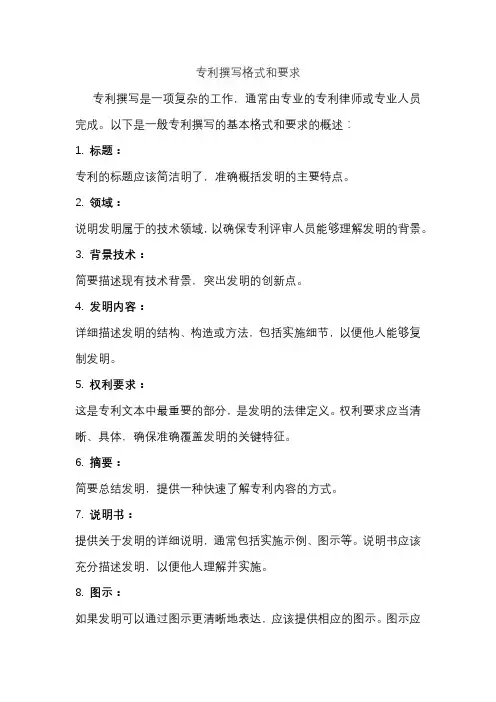 专利撰写格式和要求

专利撰写是一项复杂的工作，通常由专业的专利律师或专业人员完成。以下是一般专利撰写的基本格式和要求的概述：

1. 标题：

专利的标题应该简洁明了，准确概括发明的主要特点。

2. 领域：

说明发明属于的技术领域，以确保专利评审人员能够理解发明的背景。

3. 背景技术：

简要描述现有技术背景，突出发明的创新点。

4. 发明内容：

详细描述发明的结构、构造或方法，包括实施细节，以便他人能够复制发明。

5. 权利要求：

这是专利文本中最重要的部分，是发明的法律定义。权利要求应当清晰、具体，确保准确覆盖发明的关键特征。

6. 摘要：

简要总结发明，提供一种快速了解专利内容的方式。

7. 说明书：

提供关于发明的详细说明，通常包括实施示例、图示等。说明书应该充分描述发明，以便他人理解并实施。

8. 图示：

如果发明可以通过图示更清晰地表达，应该提供相应的图示。图示应